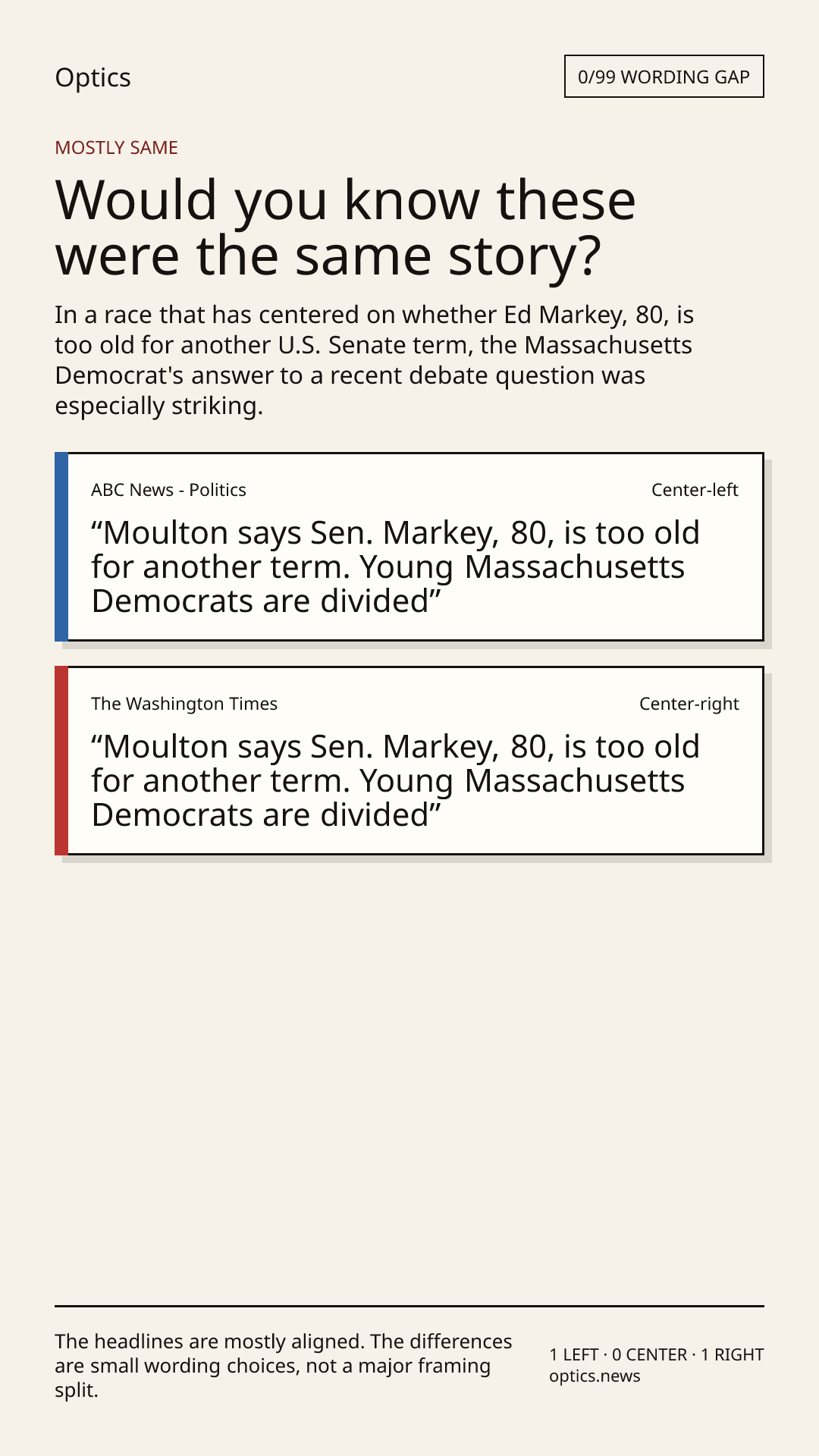 Optics

0/99 WORDING GAP

MOSTLY SAME

Would you know these were the same story?

In a race that has centered on whether Ed Markey, 80, is too old for another U.S. Senate term, the Massachusetts Democrat's answer to a recent debate question was especially striking.

ABC News - Politics

Center-left

"Moulton says Sen. Markey, 80, is too old for another term. Young Massachusetts Democrats are divided"

The Washington Times

Center-right

"Moulton says Sen. Markey, 80, is too old for another term. Young Massachusetts Democrats are divided"

The headlines are mostly aligned. The differences are small wording choices, not a major framing split.

1 LEFT · 0 CENTER · 1 RIGHT
optics.news